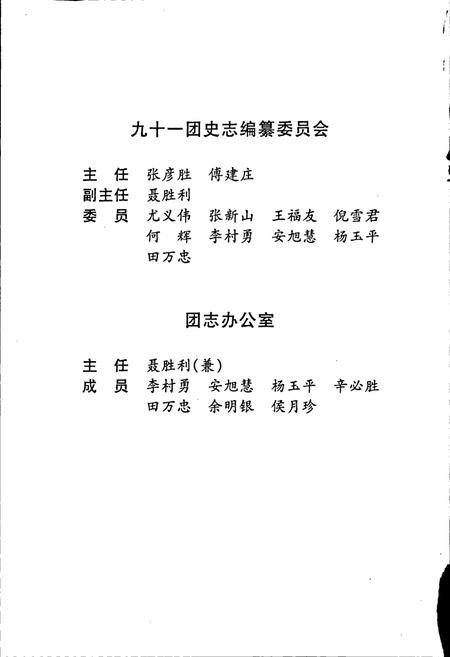 九十一团史志编纂委员会

主　任　张彦胜　傅建庄
副主任　聂胜利
委　员　尤义伟　张新山　王福友　倪雪君
　　　　何　辉　李村勇　安旭慧　杨玉平
　　　　田万忠

团志办公室

主　任　聂胜利(兼)
成　员　李村勇　安旭慧　杨玉平　辛必胜
　　　　田万忠　余明银　侯月珍